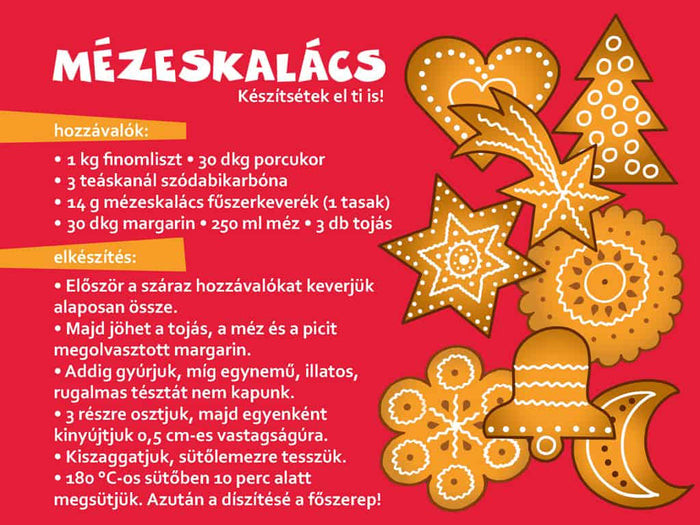 MÉZESKALÁCS
Készítsétek el ti is!

hozzávalók:

• 1 kg finomliszt • 30 dkg porcukor
• 3 teáskanál szódabikarbóna
• 14 g mézeskalács fűszerkeverék (1 tasak)
• 30 dkg margarin • 250 ml méz • 3 db tojás

elkészítés:

• Először a száraz hozzávalókat keverjük alaposan össze.
• Majd jöhet a tojás, a méz és a picit megolvasztott margarin.
• Addig gyúrjuk, míg egynemű, illatos, rugalmas tésztát nem kapunk.
• 3 részre osztjuk, majd egyenként kinyújtjuk 0,5 cm-es vastagságúra.
• Kiszaggatjuk, sütőlemezre tesszük.
• 180 °C-os sütőben 10 perc alatt megsütjük. Azután a díszítésé a főszerep!